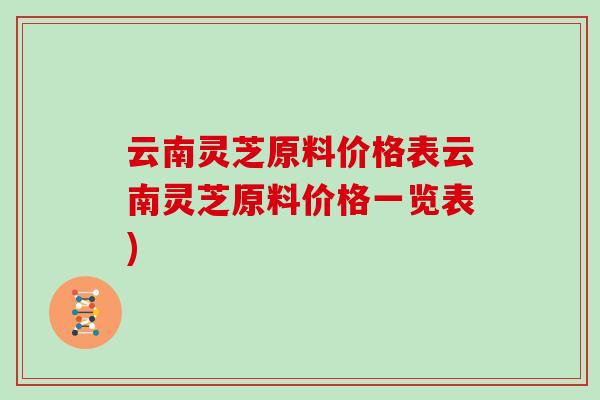 云南灵芝原料价格表云南灵芝原料价格一览表)